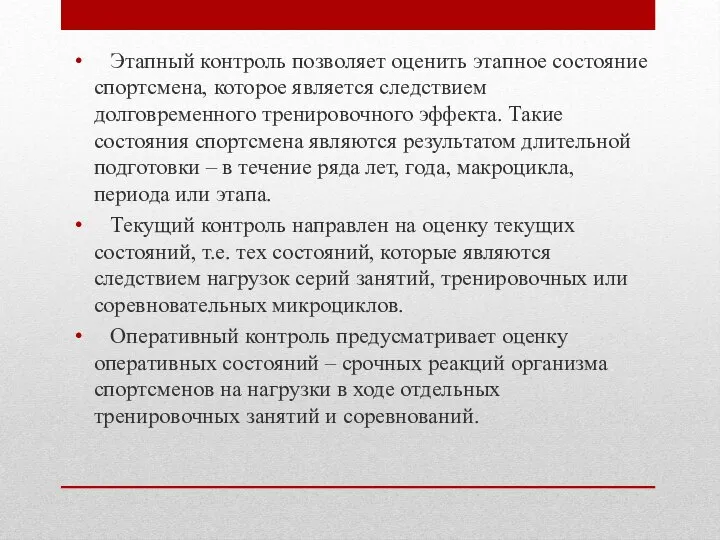 • Этапный контроль позволяет оценить этапное состояние спортсмена, которое является следствием долговременного тренировочного эффекта. Такие состояния спортсмена являются результатом длительной подготовки – в течение ряда лет, года, макроцикла, периода или этапа.

• Текущий контроль направлен на оценку текущих состояний, т.е. тех состояний, которые являются следствием нагрузок серий занятий, тренировочных или соревновательных микроциклов.

• Оперативный контроль предусматривает оценку оперативных состояний – срочных реакций организма спортсменов на нагрузки в ходе отдельных тренировочных занятий и соревнований.